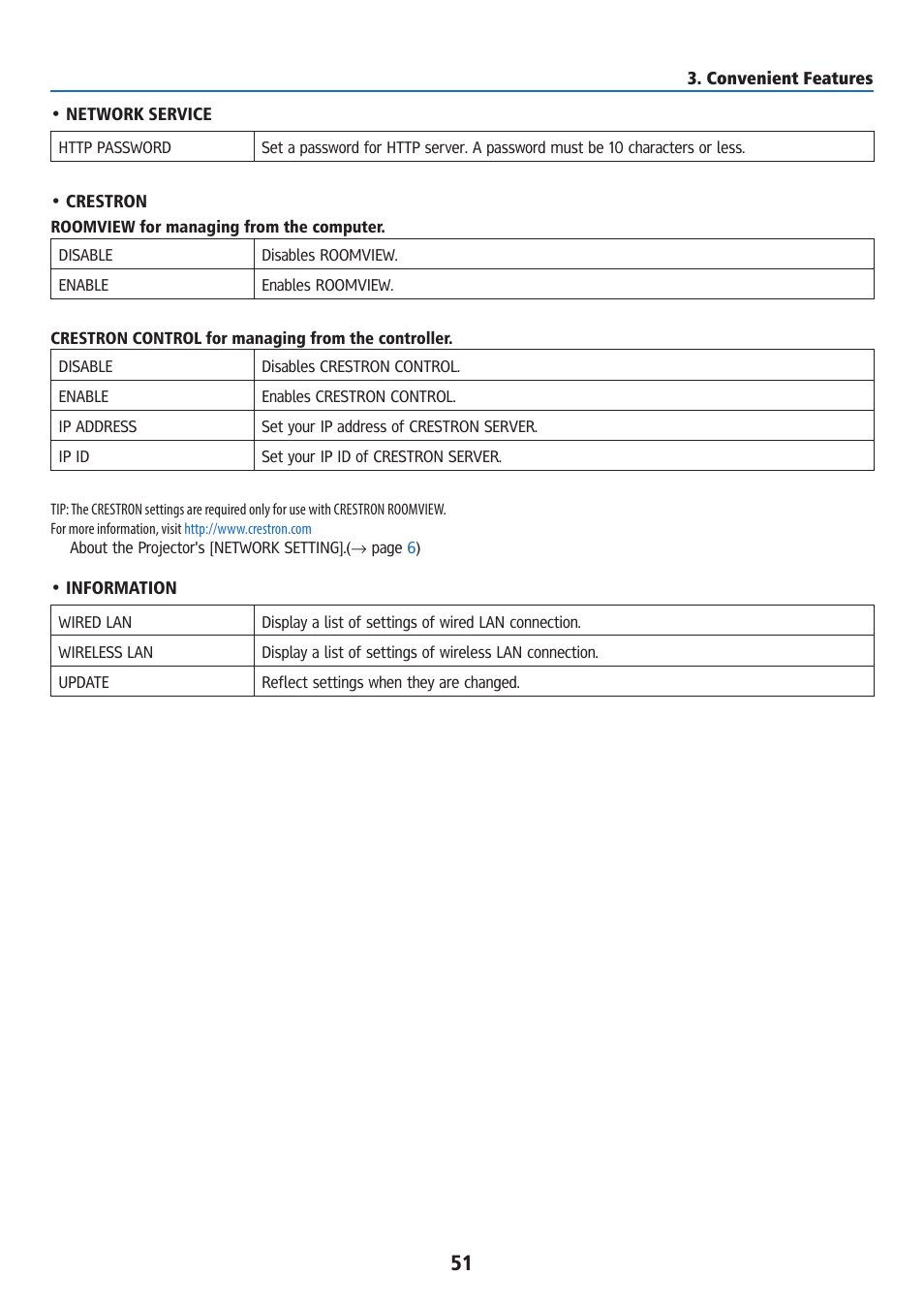 3. Convenient Features

• NETWORK SERVICE

| HTTP PASSWORD | Set a password for HTTP server. A password must be 10 characters or less. |
|---|---|

• CRESTRON

ROOMVIEW for managing from the computer.

| DISABLE | Disables ROOMVIEW. |
|---|---|
| ENABLE | Enables ROOMVIEW. |

CRESTRON CONTROL for managing from the controller.

| DISABLE | Disables CRESTRON CONTROL. |
|---|---|
| ENABLE | Enables CRESTRON CONTROL. |
| IP ADDRESS | Set your IP address of CRESTRON SERVER. |
| IP ID | Set your IP ID of CRESTRON SERVER. |

TIP: The CRESTRON settings are required only for use with CRESTRON ROOMVIEW.
For more information, visit http://www.crestron.com
About the Projector's [NETWORK SETTING].(→ page 6)

• INFORMATION

| WIRED LAN | Display a list of settings of wired LAN connection. |
|---|---|
| WIRELESS LAN | Display a list of settings of wireless LAN connection. |
| UPDATE | Reflect settings when they are changed. |

51